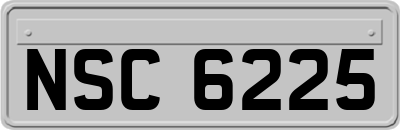 NSC 6225